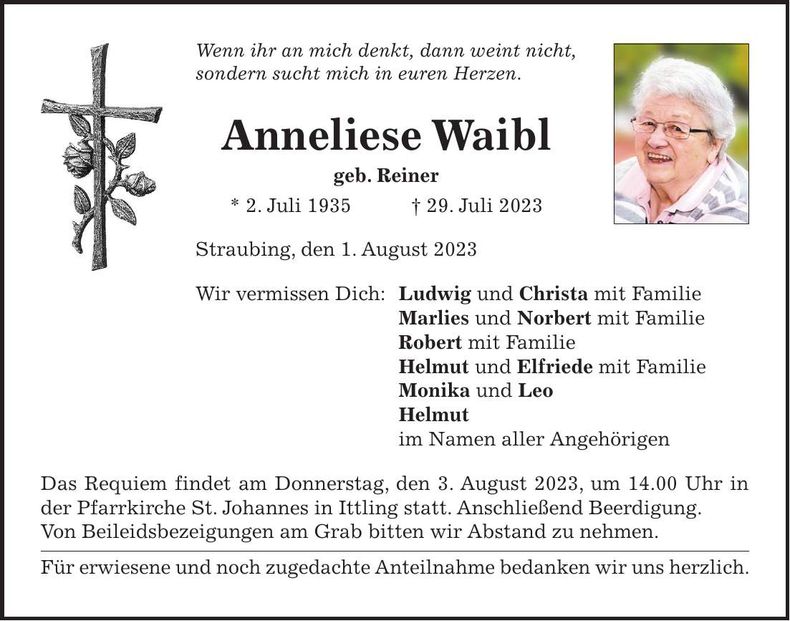 Wenn ihr an mich denkt, dann weint nicht, sondern sucht mich in euren Herzen.

Anneliese Waibl

geb. Reiner

* 2. Juli 1935 † 29. Juli 2023

Straubing, den 1. August 2023

Wir vermissen Dich: Ludwig und Christa mit Familie
Marlies und Norbert mit Familie
Robert mit Familie
Helmut und Elfriede mit Familie
Monika und Leo
Helmut
im Namen aller Angehörigen

Das Requiem findet am Donnerstag, den 3. August 2023, um 14.00 Uhr in der Pfarrkirche St. Johannes in Ittling statt. Anschließend Beerdigung. Von Beileidsbezeigungen am Grab bitten wir Abstand zu nehmen.

Für erwiesene und noch zugedachte Anteilnahme bedanken wir uns herzlich.